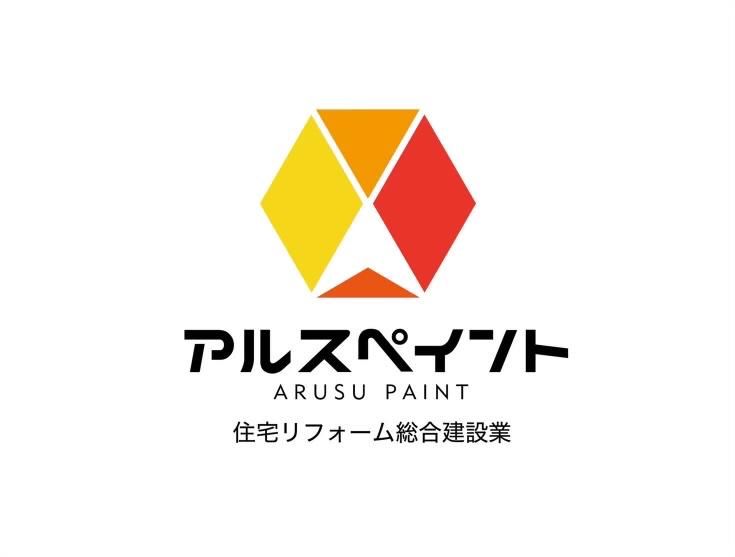 アルスペイント
ARUSU PAINT
住宅リフォーム総合建設業